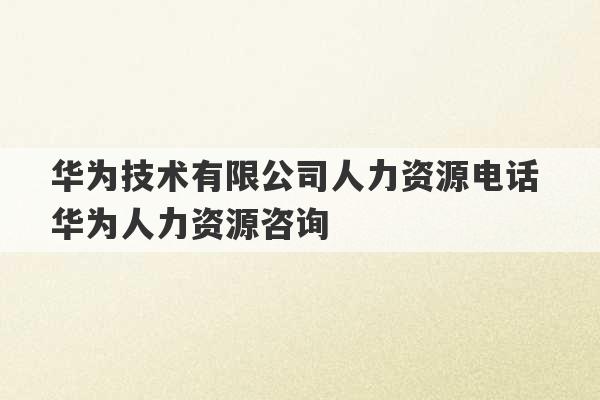 华为技术有限公司人力资源电话
华为人力资源咨询